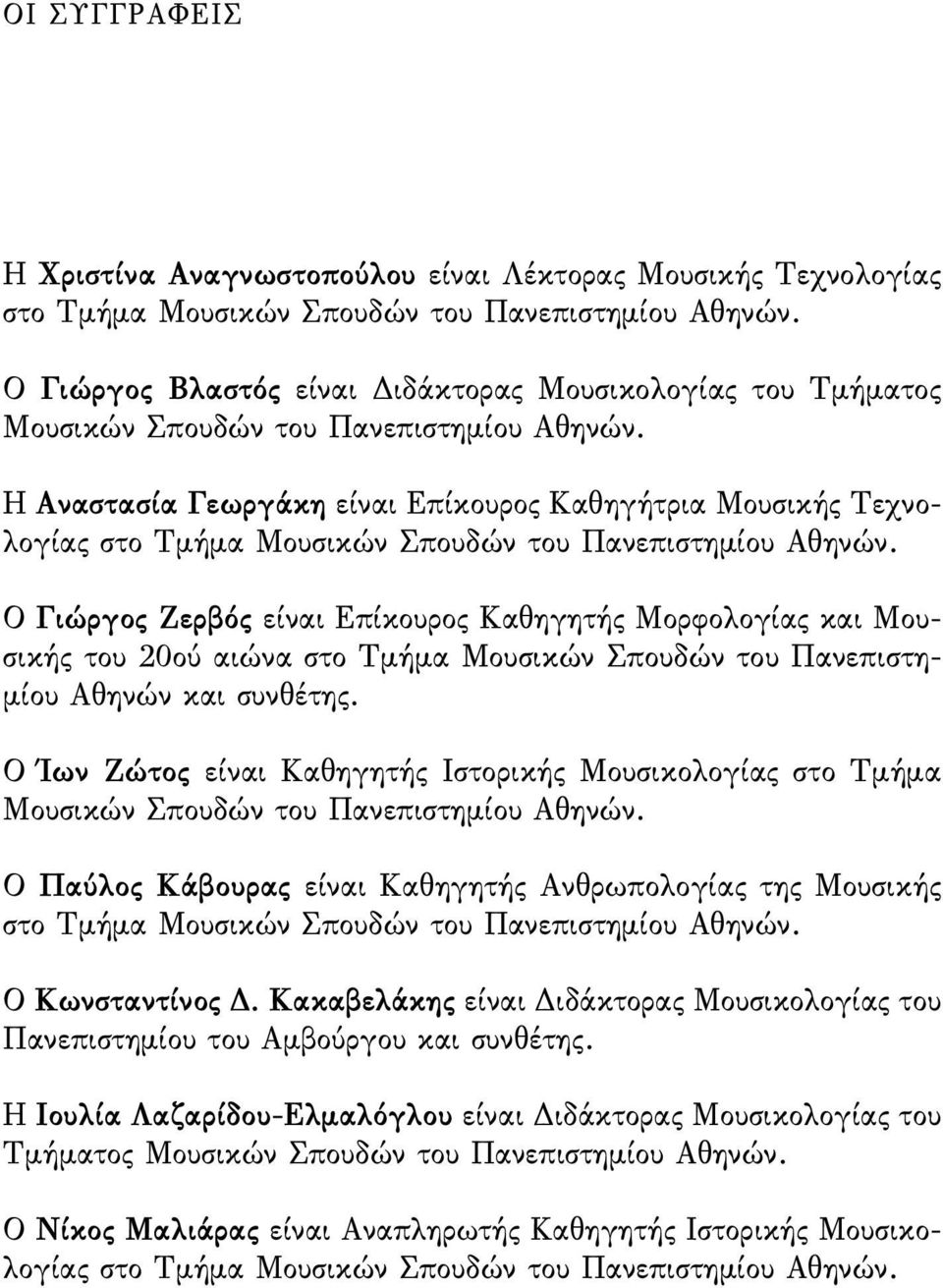 ΟΙ ΣΥΓΓΡΑΦΕΙΣ

Η Χριστίνα Αναγνωστοπούλου είναι Λέκτορας Μουσικής Τεχνολογίας στο Τμήμα Μουσικών Σπουδών του Πανεπιστημίου Αθηνών.

Ο Γιώργος Βλαστός είναι Διδάκτορας Μουσικολογίας του Τμήματος Μουσικών Σπουδών του Πανεπιστημίου Αθηνών.

Η Αναστασία Γεωργάκη είναι Επίκουρος Καθηγήτρια Μουσικής Τεχνολογίας στο Τμήμα Μουσικών Σπουδών του Πανεπιστημίου Αθηνών.

Ο Γιώργος Ζερβός είναι Επίκουρος Καθηγητής Μορφολογίας και Μουσικής του 20ού αιώνα στο Τμήμα Μουσικών Σπουδών του Πανεπιστημίου Αθηνών και συνθέτης.

Ο Ίων Ζώτος είναι Καθηγητής Ιστορικής Μουσικολογίας στο Τμήμα Μουσικών Σπουδών του Πανεπιστημίου Αθηνών.

Ο Παύλος Κάβουρας είναι Καθηγητής Ανθρωπολογίας της Μουσικής στο Τμήμα Μουσικών Σπουδών του Πανεπιστημίου Αθηνών.

Ο Κωνσταντίνος Δ. Κακαβελάκης είναι Διδάκτορας Μουσικολογίας του Πανεπιστημίου του Αμβούργου και συνθέτης.

Η Ιουλία Λαζαρίδου-Ελμαλόγλου είναι Διδάκτορας Μουσικολογίας του Τμήματος Μουσικών Σπουδών του Πανεπιστημίου Αθηνών.

Ο Νίκος Μαλιάρας είναι Αναπληρωτής Καθηγητής Ιστορικής Μουσικολογίας στο Τμήμα Μουσικών Σπουδών του Πανεπιστημίου Αθηνών.